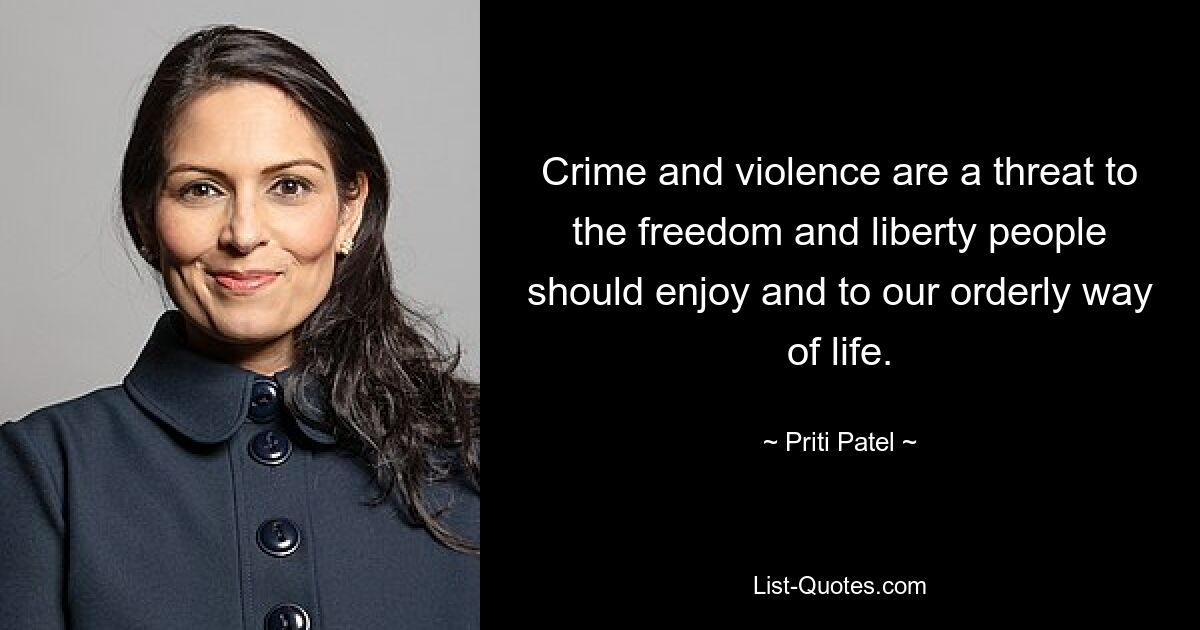 Crime and violence are a threat to the freedom and liberty people should enjoy and to our orderly way of life.

~ Priti Patel ~

List-Quotes.com